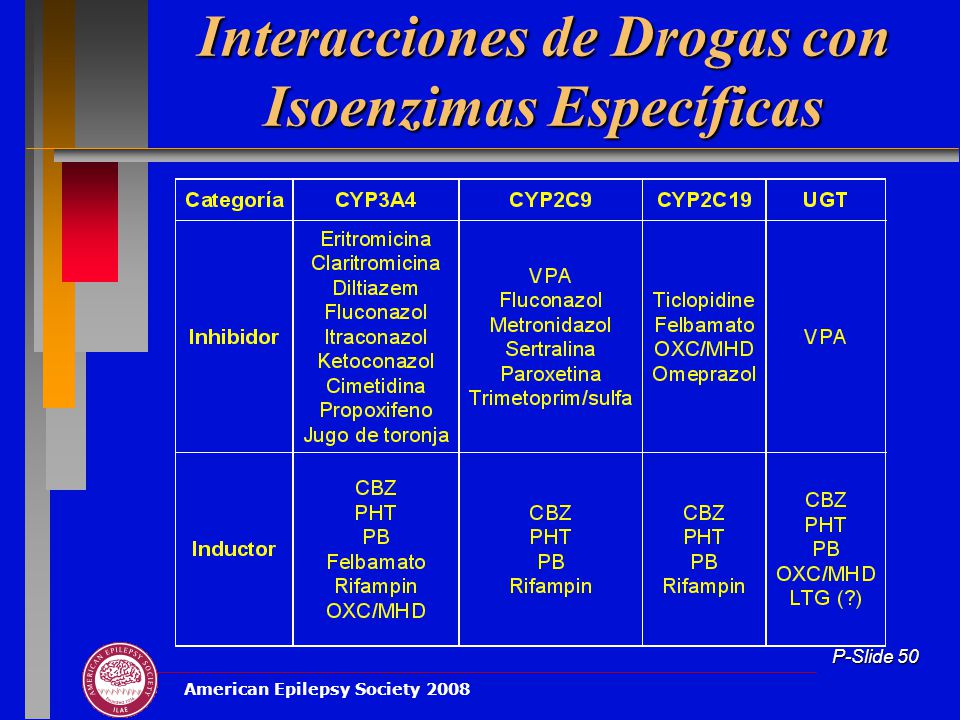 Interacciones de Drogas con Isoenzimas Específicas

| Categoría | CYP3A4 | CYP2C9 | CYP2C19 | UGT |
|---|---|---|---|---|
| Inhibidor | Eritromicina Claritromicina Diltiazem Fluconazol Itraconazol Ketoconazol Cimetidina Propoxifeno Jugo de toronja | VPA Fluconazol Metronidazol Sertralina Paroxetina Trimetoprim/sulfa | Ticlopidine Felbamato OXC/MHD Omeprazol | VPA |
| Inductor | CBZ PHT PB Felbamato Rifampin OXC/MHD | CBZ PHT PB Rifampin | CBZ PHT PB Rifampin | CBZ PHT PB OXC/MHD LTG (?) |

P-Slide 50

AMERICAN EPILEPSY SOCIETY ILAE

American Epilepsy Society 2008